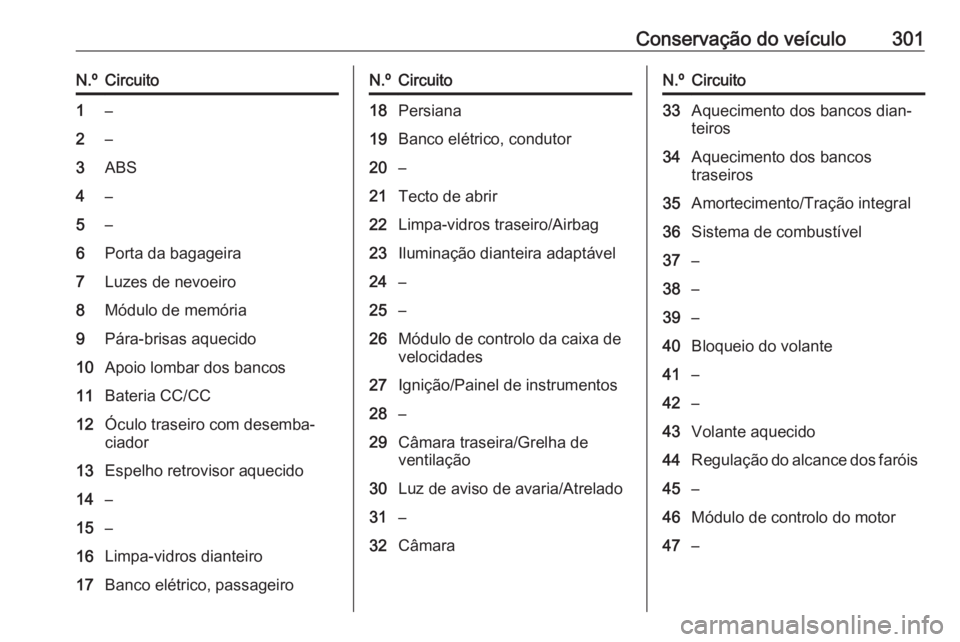 Conservação do veículo 301

| N.º | Circuito |
|---|---|
| 1 | – |
| 2 | – |
| 3 | ABS |
| 4 | – |
| 5 | – |
| 6 | Porta da bagageira |
| 7 | Luzes de nevoeiro |
| 8 | Módulo de memória |
| 9 | Pára-brisas aquecido |
| 10 | Apoio lombar dos bancos |
| 11 | Bateria CC/CC |
| 12 | Óculo traseiro com desembaciador |
| 13 | Espelho retrovisor aquecido |
| 14 | – |
| 15 | – |
| 16 | Limpa-vidros dianteiro |
| 17 | Banco elétrico, passageiro |

| N.º | Circuito |
|---|---|
| 18 | Persiana |
| 19 | Banco elétrico, condutor |
| 20 | – |
| 21 | Tecto de abrir |
| 22 | Limpa-vidros traseiro/Airbag |
| 23 | Iluminação dianteira adaptável |
| 24 | – |
| 25 | – |
| 26 | Módulo de controlo da caixa de velocidades |
| 27 | Ignição/Painel de instrumentos |
| 28 | – |
| 29 | Câmara traseira/Grelha de ventilação |
| 30 | Luz de aviso de avaria/Atrelado |
| 31 | – |
| 32 | Câmara |

| N.º | Circuito |
|---|---|
| 33 | Aquecimento dos bancos dianteiros |
| 34 | Aquecimento dos bancos traseiros |
| 35 | Amortecimento/Tração integral |
| 36 | Sistema de combustível |
| 37 | – |
| 38 | – |
| 39 | – |
| 40 | Bloqueio do volante |
| 41 | – |
| 42 | – |
| 43 | Volante aquecido |
| 44 | Regulação do alcance dos faróis |
| 45 | – |
| 46 | Módulo de controlo do motor |
| 47 | – |

carmanualsonline.info